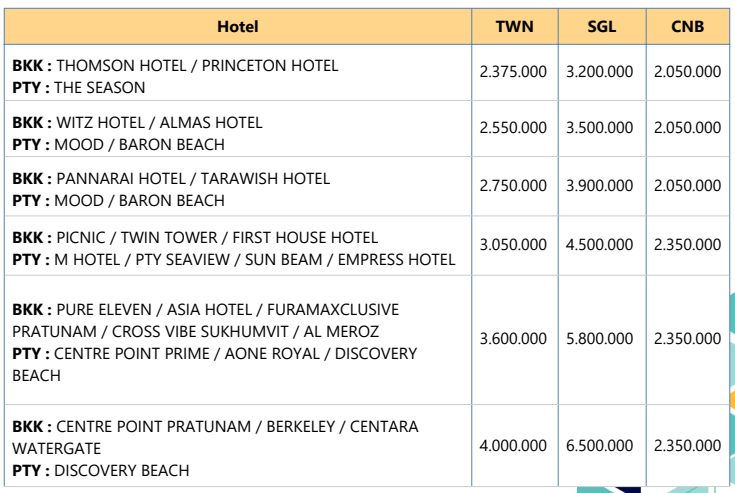 | Hotel | TWN | SGL | CNB |
|---|---|---|---|
| **BKK :** THOMSON HOTEL / PRINCETON HOTEL **PTY :** THE SEASON | 2.375.000 | 3.200.000 | 2.050.000 |
| **BKK :** WITZ HOTEL / ALMAS HOTEL **PTY :** MOOD / BARON BEACH | 2.550.000 | 3.500.000 | 2.050.000 |
| **BKK :** PANNARAI HOTEL / TARAWISH HOTEL **PTY :** MOOD / BARON BEACH | 2.750.000 | 3.900.000 | 2.050.000 |
| **BKK :** PICNIC / TWIN TOWER / FIRST HOUSE HOTEL **PTY :** M HOTEL / PTY SEAVIEW / SUN BEAM / EMPRESS HOTEL | 3.050.000 | 4.500.000 | 2.350.000 |
| **BKK :** PURE ELEVEN / ASIA HOTEL / FURAMAXCLUSIVE PRATUNAM / CROSS VIBE SUKHUMVIT / AL MEROZ **PTY :** CENTRE POINT PRIME / AONE ROYAL / DISCOVERY BEACH | 3.600.000 | 5.800.000 | 2.350.000 |
| **BKK :** CENTRE POINT PRATUNAM / BERKELEY / CENTARA WATERGATE **PTY :** DISCOVERY BEACH | 4.000.000 | 6.500.000 | 2.350.000 |